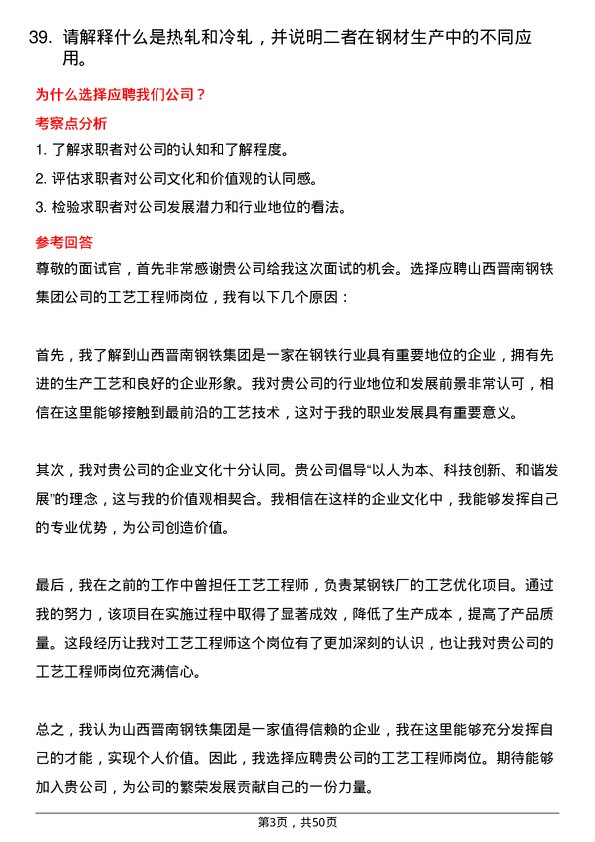 39. 请解释什么是热轧和冷轧，并说明二者在钢材生产中的不同应用。

为什么选择应聘我们公司？

考察点分析

1. 了解求职者对公司的认知和了解程度。
2. 评估求职者对公司文化和价值观的认同感。
3. 检验求职者对公司发展潜力和行业地位的看法。

参考回答

尊敬的面试官，首先非常感谢贵公司给我这次面试的机会。选择应聘山西晋南钢铁集团公司的工艺工程师岗位，我有以下几个原因：

首先，我了解到山西晋南钢铁集团是一家在钢铁行业具有重要地位的企业，拥有先进的生产工艺和良好的企业形象。我对贵公司的行业地位和发展前景非常认可，相信在这里能够接触到最前沿的工艺技术，这对于我的职业发展具有重要意义。

其次，我对贵公司的企业文化十分认同。贵公司倡导“以人为本、科技创新、和谐发展”的理念，这与我的价值观相契合。我相信在这样的企业文化中，我能够发挥自己的专业优势，为公司创造价值。

最后，我在之前的工作中曾担任工艺工程师，负责某钢铁厂的工艺优化项目。通过我的努力，该项目在实施过程中取得了显著成效，降低了生产成本，提高了产品质量。这段经历让我对工艺工程师这个岗位有了更加深刻的认识，也让我对贵公司的工艺工程师岗位充满信心。

总之，我认为山西晋南钢铁集团是一家值得信赖的企业，我在这里能够充分发挥自己的才能，实现个人价值。因此，我选择应聘贵公司的工艺工程师岗位。期待能够加入贵公司，为公司的繁荣发展贡献自己的一份力量。

第3页，共50页